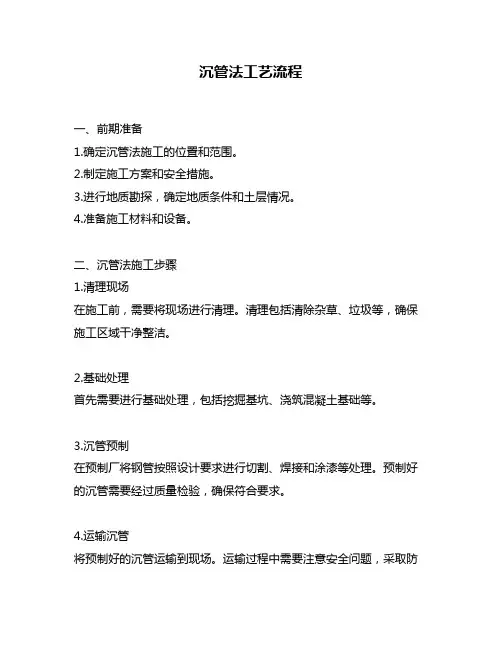 沉管法工艺流程

一、前期准备
1.确定沉管法施工的位置和范围。
2.制定施工方案和安全措施。
3.进行地质勘探，确定地质条件和土层情况。
4.准备施工材料和设备。

二、沉管法施工步骤
1.清理现场
在施工前，需要将现场进行清理。清理包括清除杂草、垃圾等，确保施工区域干净整洁。

2.基础处理
首先需要进行基础处理，包括挖掘基坑、浇筑混凝土基础等。

3.沉管预制
在预制厂将钢管按照设计要求进行切割、焊接和涂漆等处理。预制好的沉管需要经过质量检验，确保符合要求。

4.运输沉管
将预制好的沉管运输到现场。运输过程中需要注意安全问题，采取防